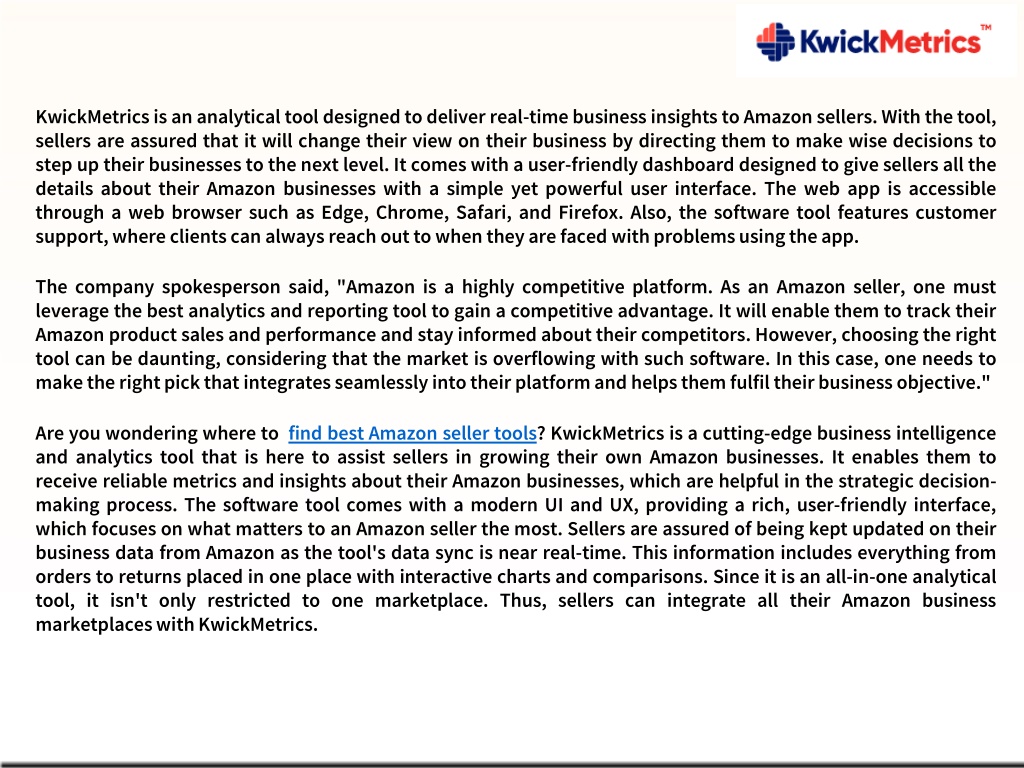 KwickMetrics™

KwickMetrics is an analytical tool designed to deliver real-time business insights to Amazon sellers. With the tool, sellers are assured that it will change their view on their business by directing them to make wise decisions to step up their businesses to the next level. It comes with a user-friendly dashboard designed to give sellers all the details about their Amazon businesses with a simple yet powerful user interface. The web app is accessible through a web browser such as Edge, Chrome, Safari, and Firefox. Also, the software tool features customer support, where clients can always reach out to when they are faced with problems using the app.

The company spokesperson said, "Amazon is a highly competitive platform. As an Amazon seller, one must leverage the best analytics and reporting tool to gain a competitive advantage. It will enable them to track their Amazon product sales and performance and stay informed about their competitors. However, choosing the right tool can be daunting, considering that the market is overflowing with such software. In this case, one needs to make the right pick that integrates seamlessly into their platform and helps them fulfil their business objective."

Are you wondering where to find best Amazon seller tools? KwickMetrics is a cutting-edge business intelligence and analytics tool that is here to assist sellers in growing their own Amazon businesses. It enables them to receive reliable metrics and insights about their Amazon businesses, which are helpful in the strategic decision-making process. The software tool comes with a modern UI and UX, providing a rich, user-friendly interface, which focuses on what matters to an Amazon seller the most. Sellers are assured of being kept updated on their business data from Amazon as the tool's data sync is near real-time. This information includes everything from orders to returns placed in one place with interactive charts and comparisons. Since it is an all-in-one analytical tool, it isn't only restricted to one marketplace. Thus, sellers can integrate all their Amazon business marketplaces with KwickMetrics.